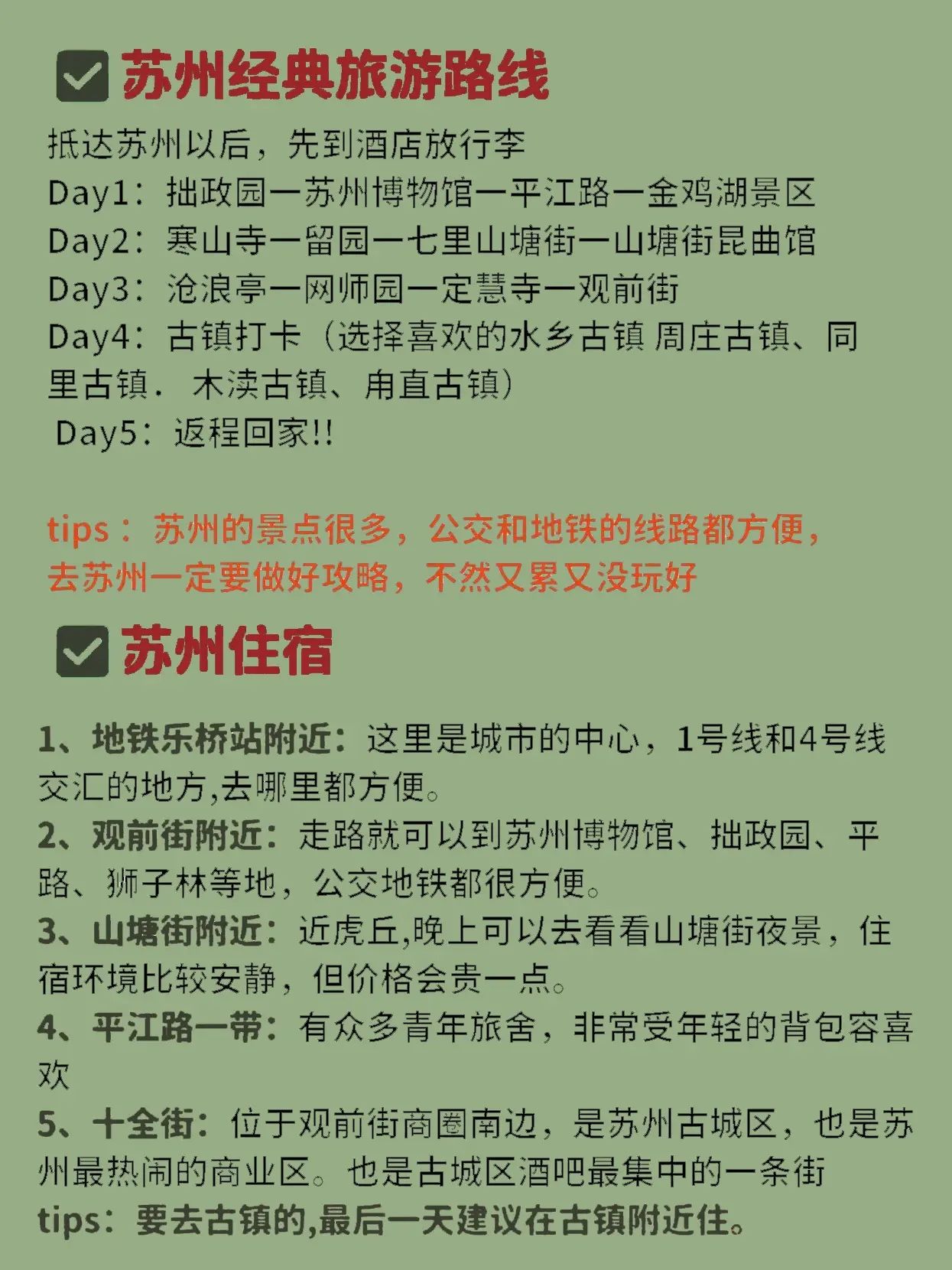 ☑ 苏州经典旅游路线

抵达苏州以后，先到酒店放行李
Day1：拙政园一苏州博物馆一平江路一金鸡湖景区
Day2：寒山寺一留园一七里山塘街一山塘街昆曲馆
Day3：沧浪亭一网师园一定慧寺一观前街
Day4：古镇打卡（选择喜欢的水乡古镇 周庄古镇、同里古镇．木渎古镇、甪直古镇）
Day5：返程回家!!

tips：苏州的景点很多，公交和地铁的线路都方便，去苏州一定要做好攻略，不然又累又没玩好

☑ 苏州住宿

1、地铁乐桥站附近：这里是城市的中心，1号线和4号线交汇的地方,去哪里都方便。
2、观前街附近：走路就可以到苏州博物馆、拙政园、平路、狮子林等地，公交地铁都很方便。
3、山塘街附近：近虎丘,晚上可以去看看山塘街夜景，住宿环境比较安静，但价格会贵一点。
4、平江路一带：有众多青年旅舍，非常受年轻的背包容喜欢
5、十全街：位于观前街商圈南边，是苏州古城区，也是苏州最热闹的商业区。也是古城区酒吧最集中的一条街
tips：要去古镇的,最后一天建议在古镇附近住。